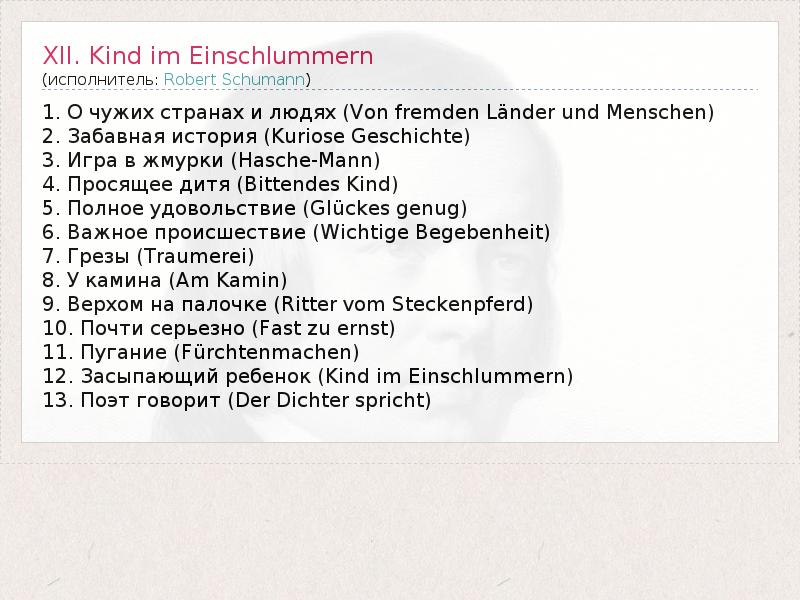 XII. Kind im Einschlummern
(исполнитель: Robert Schumann)

1. О чужих странах и людях (Von fremden Länder und Menschen)
2. Забавная история (Kuriose Geschichte)
3. Игра в жмурки (Hasche-Mann)
4. Просящее дитя (Bittendes Kind)
5. Полное удовольствие (Glückes genug)
6. Важное происшествие (Wichtige Begebenheit)
7. Грезы (Traumerei)
8. У камина (Am Kamin)
9. Верхом на палочке (Ritter vom Steckenpferd)
10. Почти серьезно (Fast zu ernst)
11. Пугание (Fürchtenmachen)
12. Засыпающий ребенок (Kind im Einschlummern)
13. Поэт говорит (Der Dichter spricht)